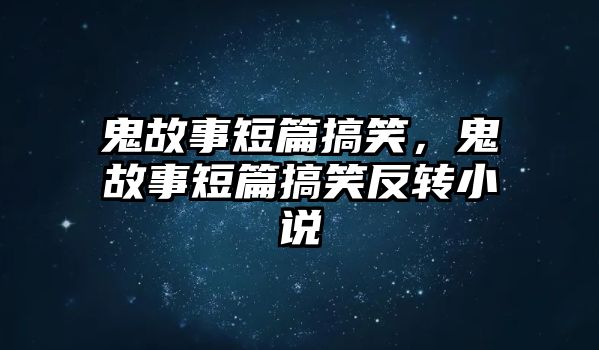 鬼故事短篇搞笑，鬼故事短篇搞笑反转小说